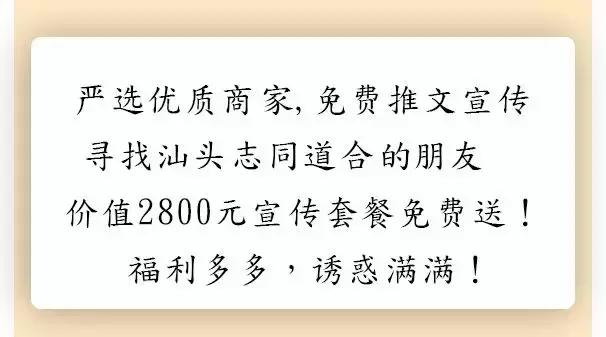 严选优质商家，免费推文宣传
寻找汕头志同道合的朋友
价值2800元宣传套餐免费送！
福利多多，诱惑满满！